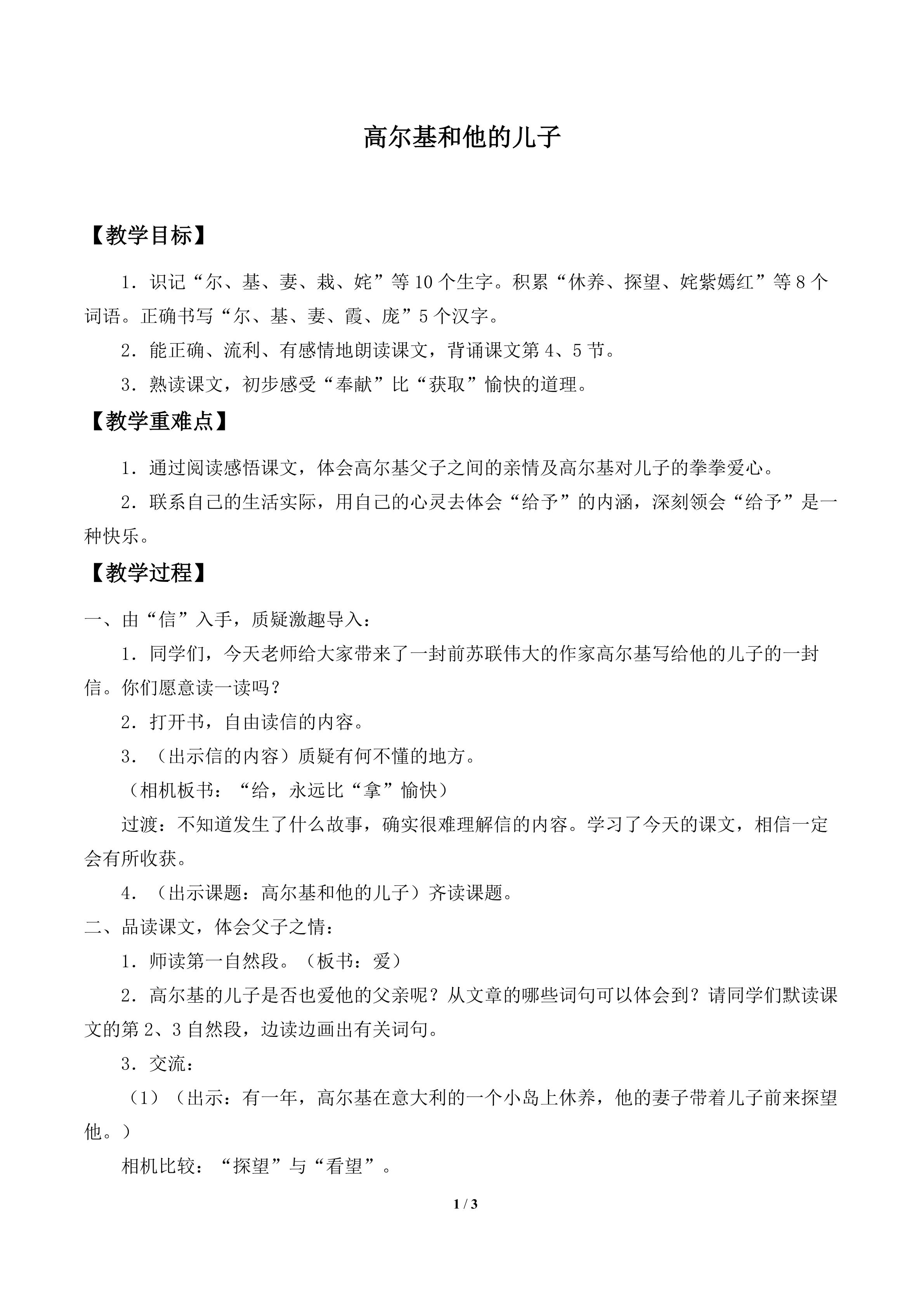 高尔基和他的儿子

【教学目标】

1．识记“尔、基、妻、栽、姹”等10个生字。积累“休养、探望、姹紫嫣红”等8个词语。正确书写“尔、基、妻、霞、庞”5个汉字。

2．能正确、流利、有感情地朗读课文，背诵课文第4、5节。

3．熟读课文，初步感受“奉献”比“获取”愉快的道理。

【教学重难点】

1．通过阅读感悟课文，体会高尔基父子之间的亲情及高尔基对儿子的拳拳爱心。

2．联系自己的生活实际，用自己的心灵去体会“给予”的内涵，深刻领会“给予”是一种快乐。

【教学过程】

一、由“信”入手，质疑激趣导入：

1．同学们，今天老师给大家带来了一封前苏联伟大的作家高尔基写给他的儿子的一封信。你们愿意读一读吗？

2．打开书，自由读信的内容。

3．（出示信的内容）质疑有何不懂的地方。

（相机板书：“给，永远比“拿”愉快）

过渡：不知道发生了什么故事，确实很难理解信的内容。学习了今天的课文，相信一定会有所收获。

4．（出示课题：高尔基和他的儿子）齐读课题。

二、品读课文，体会父子之情：

1．师读第一自然段。（板书：爱）

2．高尔基的儿子是否也爱他的父亲呢？从文章的哪些词句可以体会到？请同学们默读课文的第2、3自然段，边读边画出有关词句。

3．交流：

（1）（出示：有一年，高尔基在意大利的一个小岛上休养，他的妻子带着儿子前来探望他。）

相机比较：“探望”与“看望”。

1 / 3